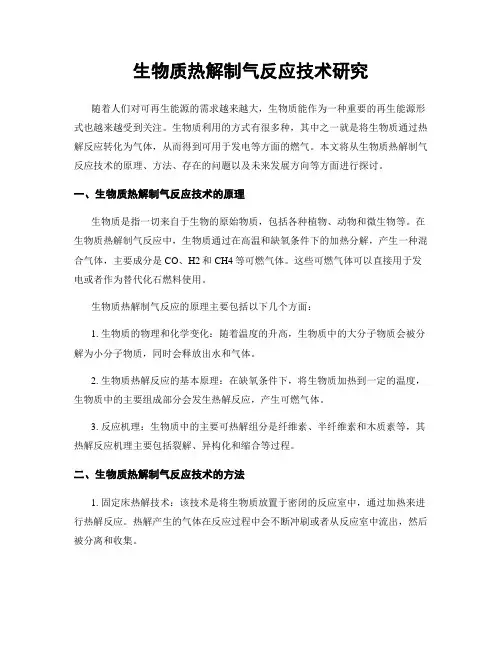 生物质热解制气反应技术研究

随着人们对可再生能源的需求越来越大，生物质能作为一种重要的再生能源形式也越来越受到关注。生物质利用的方式有很多种，其中之一就是将生物质通过热解反应转化为气体，从而得到可用于发电等方面的燃气。本文将从生物质热解制气反应技术的原理、方法、存在的问题以及未来发展方向等方面进行探讨。

一、生物质热解制气反应技术的原理

生物质是指一切来自于生物的原始物质，包括各种植物、动物和微生物等。在生物质热解制气反应中，生物质通过在高温和缺氧条件下的加热分解，产生一种混合气体，主要成分是 CO、H2 和 CH4 等可燃气体。这些可燃气体可以直接用于发电或者作为替代化石燃料使用。

生物质热解制气反应的原理主要包括以下几个方面：

1. 生物质的物理和化学变化：随着温度的升高，生物质中的大分子物质会被分解为小分子物质，同时会释放出水和气体。

2. 生物质热解反应的基本原理：在缺氧条件下，将生物质加热到一定的温度，生物质中的主要组成部分会发生热解反应，产生可燃气体。

3. 反应机理：生物质中的主要可热解组分是纤维素、半纤维素和木质素等，其热解反应机理主要包括裂解、异构化和缩合等过程。

二、生物质热解制气反应技术的方法

1. 固定床热解技术：该技术是将生物质放置于密闭的反应室中，通过加热来进行热解反应。热解产生的气体在反应过程中会不断冲刷或者从反应室中流出，然后被分离和收集。